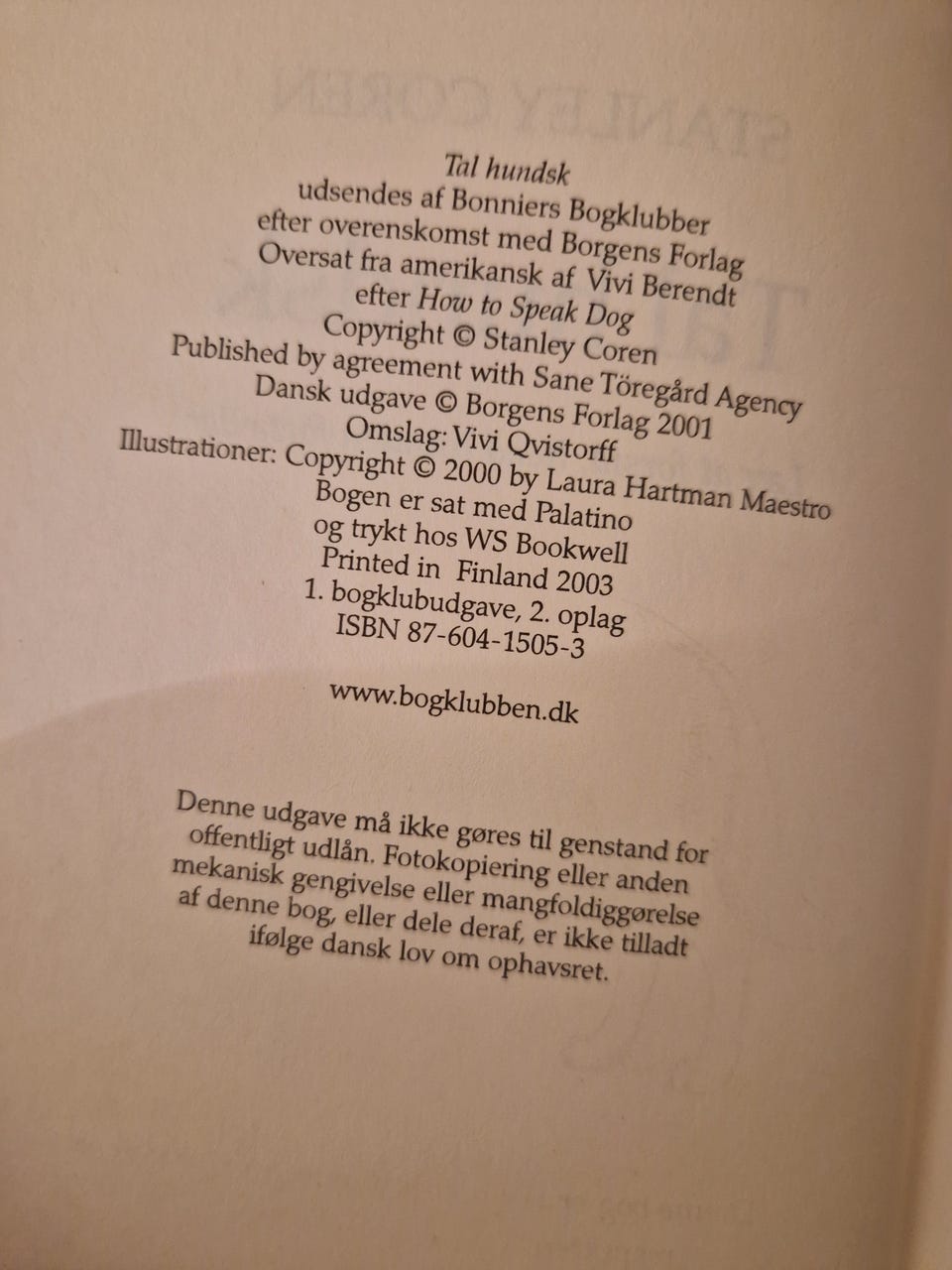 Tal hundsk
udsendes af Bonniers Bogklubber
efter overenskomst med Borgens Forlag
Oversat fra amerikansk af Vivi Berendt
efter How to Speak Dog
Copyright © Stanley Coren
Published by agreement with Sane Töregård Agency
Dansk udgave © Borgens Forlag 2001
Omslag: Vivi Qvistorff
Illustrationer: Copyright © 2000 by Laura Hartman Maestro
Bogen er sat med Palatino
og trykt hos WS Bookwell
Printed in Finland 2003
1. bogklubudgave, 2. oplag
ISBN 87-604-1505-3

www.bogklubben.dk

Denne udgave må ikke gøres til genstand for offentligt udlån. Fotokopiering eller anden mekanisk gengivelse eller mangfoldiggørelse af denne bog, eller dele deraf, er ikke tilladt ifølge dansk lov om ophavsret.